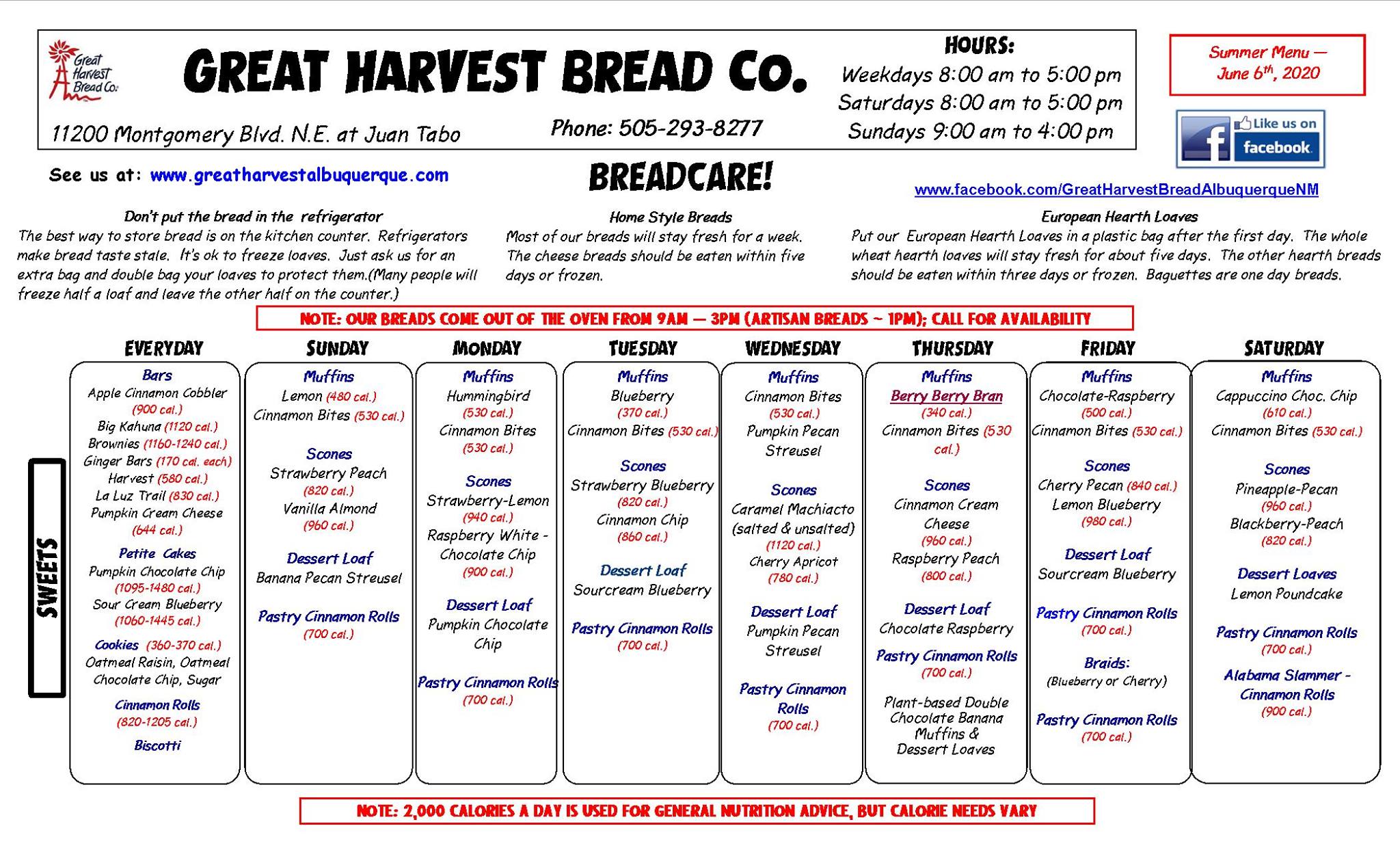 Great Harvest Bread Co.

GREAT HARVEST BREAD Co.

11200 Montgomery Blvd. N.E. at Juan Tabo

Phone: 505-293-8277

HOURS:
Weekdays 8:00 am to 5:00 pm
Saturdays 8:00 am to 5:00 pm
Sundays 9:00 am to 4:00 pm

Summer Menu — June 6$^{th}$, 2020

Like us on facebook

See us at: www.greatharvestalbuquerque.com

BREADCARE!

www.facebook.com/GreatHarvestBreadAlbuquerqueNM

Don't put the bread in the refrigerator
The best way to store bread is on the kitchen counter. Refrigerators make bread taste stale. It's ok to freeze loaves. Just ask us for an extra bag and double bag your loaves to protect them.(Many people will freeze half a loaf and leave the other half on the counter.)

Home Style Breads
Most of our breads will stay fresh for a week. The cheese breads should be eaten within five days or frozen.

European Hearth Loaves
Put our European Hearth Loaves in a plastic bag after the first day. The whole wheat hearth loaves will stay fresh for about five days. The other hearth breads should be eaten within three days or frozen. Baguettes are one day breads.

NOTE: OUR BREADS COME OUT OF THE OVEN FROM 9AM — 3PM (ARTISAN BREADS ~ 1PM); CALL FOR AVAILABILITY

SWEETS

EVERYDAY
Bars
Apple Cinnamon Cobbler (900 cal.)
Big Kahuna (1120 cal.)
Brownies (1160-1240 cal.)
Ginger Bars (170 cal. each)
Harvest (580 cal.)
La Luz Trail (830 cal.)
Pumpkin Cream Cheese (644 cal.)
Petite Cakes
Pumpkin Chocolate Chip (1095-1480 cal.)
Sour Cream Blueberry (1060-1445 cal.)
Cookies (360-370 cal.)
Oatmeal Raisin, Oatmeal Chocolate Chip, Sugar
Cinnamon Rolls (820-1205 cal.)
Biscotti

SUNDAY
Muffins
Lemon (480 cal.)
Cinnamon Bites (530 cal.)
Scones
Strawberry Peach (820 cal.)
Vanilla Almond (960 cal.)
Dessert Loaf
Banana Pecan Streusel
Pastry Cinnamon Rolls (700 cal.)

MONDAY
Muffins
Hummingbird (530 cal.)
Cinnamon Bites (530 cal.)
Scones
Strawberry-Lemon (940 cal.)
Raspberry White - Chocolate Chip (900 cal.)
Dessert Loaf
Pumpkin Chocolate Chip
Pastry Cinnamon Rolls (700 cal.)

TUESDAY
Muffins
Blueberry (370 cal.)
Cinnamon Bites (530 cal.)
Scones
Strawberry Blueberry (820 cal.)
Cinnamon Chip (860 cal.)
Dessert Loaf
Sourcream Blueberry
Pastry Cinnamon Rolls (700 cal.)

WEDNESDAY
Muffins
Cinnamon Bites (530 cal.)
Pumpkin Pecan Streusel
Scones
Caramel Machiacto (salted & unsalted) (1120 cal.)
Cherry Apricot (780 cal.)
Dessert Loaf
Pumpkin Pecan Streusel
Pastry Cinnamon Rolls (700 cal.)

THURSDAY
Muffins
Berry Berry Bran (340 cal.)
Cinnamon Bites (530 cal.)
Scones
Cinnamon Cream Cheese (960 cal.)
Raspberry Peach (800 cal.)
Dessert Loaf
Chocolate Raspberry
Pastry Cinnamon Rolls (700 cal.)
Plant-based Double Chocolate Banana Muffins & Dessert Loaves

FRIDAY
Muffins
Chocolate-Raspberry (500 cal.)
Cinnamon Bites (530 cal.)
Scones
Cherry Pecan (840 cal.)
Lemon Blueberry (980 cal.)
Dessert Loaf
Sourcream Blueberry
Pastry Cinnamon Rolls (700 cal.)
Braids: (Blueberry or Cherry)
Pastry Cinnamon Rolls (700 cal.)

SATURDAY
Muffins
Cappuccino Choc. Chip (610 cal.)
Cinnamon Bites (530 cal.)
Scones
Pineapple-Pecan (960 cal.)
Blackberry-Peach (820 cal.)
Dessert Loaves
Lemon Poundcake
Pastry Cinnamon Rolls (700 cal.)
Alabama Slammer - Cinnamon Rolls (900 cal.)

NOTE: 2,000 CALORIES A DAY IS USED FOR GENERAL NUTRITION ADVICE, BUT CALORIE NEEDS VARY